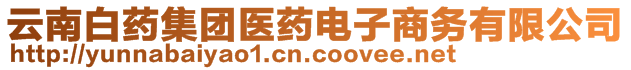 云南白药集团医药电子商务有限公司
http://yunnabaiyao1.cn.coovee.net